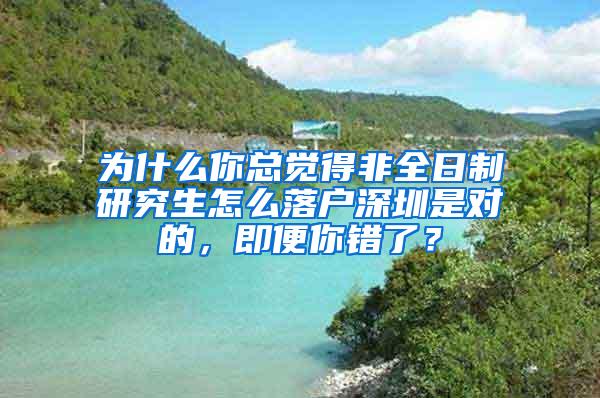 为什么你总觉得非全日制研究生怎么落户深圳是对的，即便你错了？